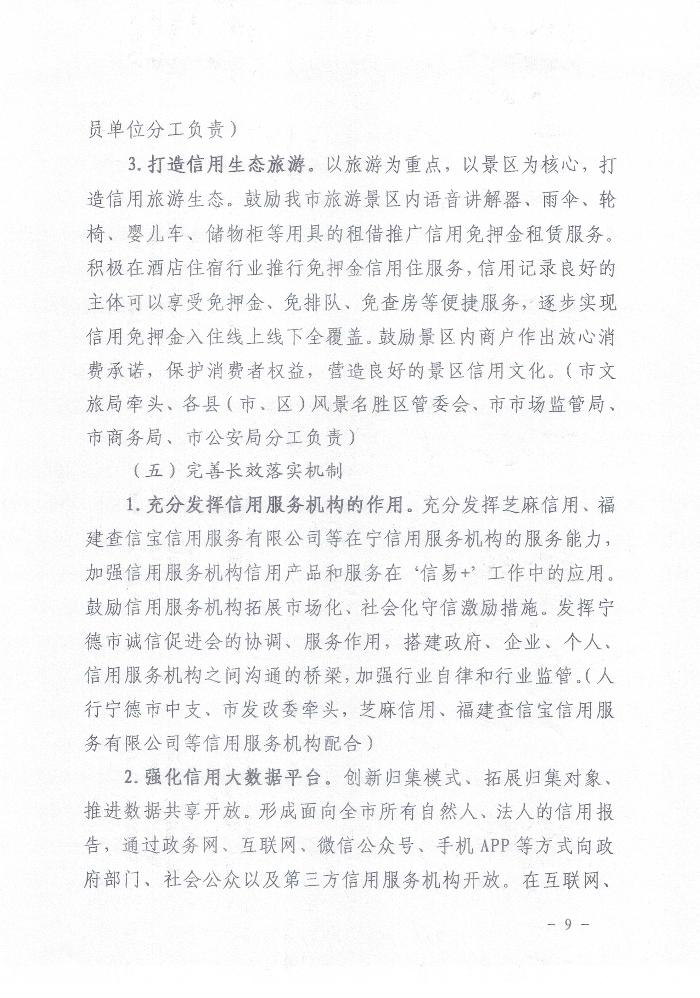 员单位分工负责）

3. 打造信用生态旅游。以旅游为重点，以景区为核心，打造信用旅游生态。鼓励我市旅游景区内语音讲解器、雨伞、轮椅、婴儿车、储物柜等用具的租借推广信用免押金租赁服务。积极在酒店住宿行业推行免押金信用住服务，信用记录良好的主体可以享受免押金、免排队、免查房等便捷服务，逐步实现信用免押金入住线上线下全覆盖。鼓励景区内商户作出放心消费承诺，保护消费者权益，营造良好的景区信用文化。（市文旅局牵头、各县（市、区）风景名胜区管委会、市市场监管局、市商务局、市公安局分工负责）

（五）完善长效落实机制

1. 充分发挥信用服务机构的作用。充分发挥芝麻信用、福建查信宝信用服务有限公司等在宁信用服务机构的服务能力，加强信用服务机构信用产品和服务在‘信易+’工作中的应用。鼓励信用服务机构拓展市场化、社会化守信激励措施。发挥宁德市诚信促进会的协调、服务作用，搭建政府、企业、个人、信用服务机构之间沟通的桥梁，加强行业自律和行业监管。（人行宁德市中支、市发改委牵头，芝麻信用、福建查信宝信用服务有限公司等信用服务机构配合）

2. 强化信用大数据平台。创新归集模式、拓展归集对象、推进数据共享开放。形成面向全市所有自然人、法人的信用报告，通过政务网、互联网、微信公众号、手机 APP 等方式向政府部门、社会公众以及第三方信用服务机构开放。在互联网、

－ 9 －